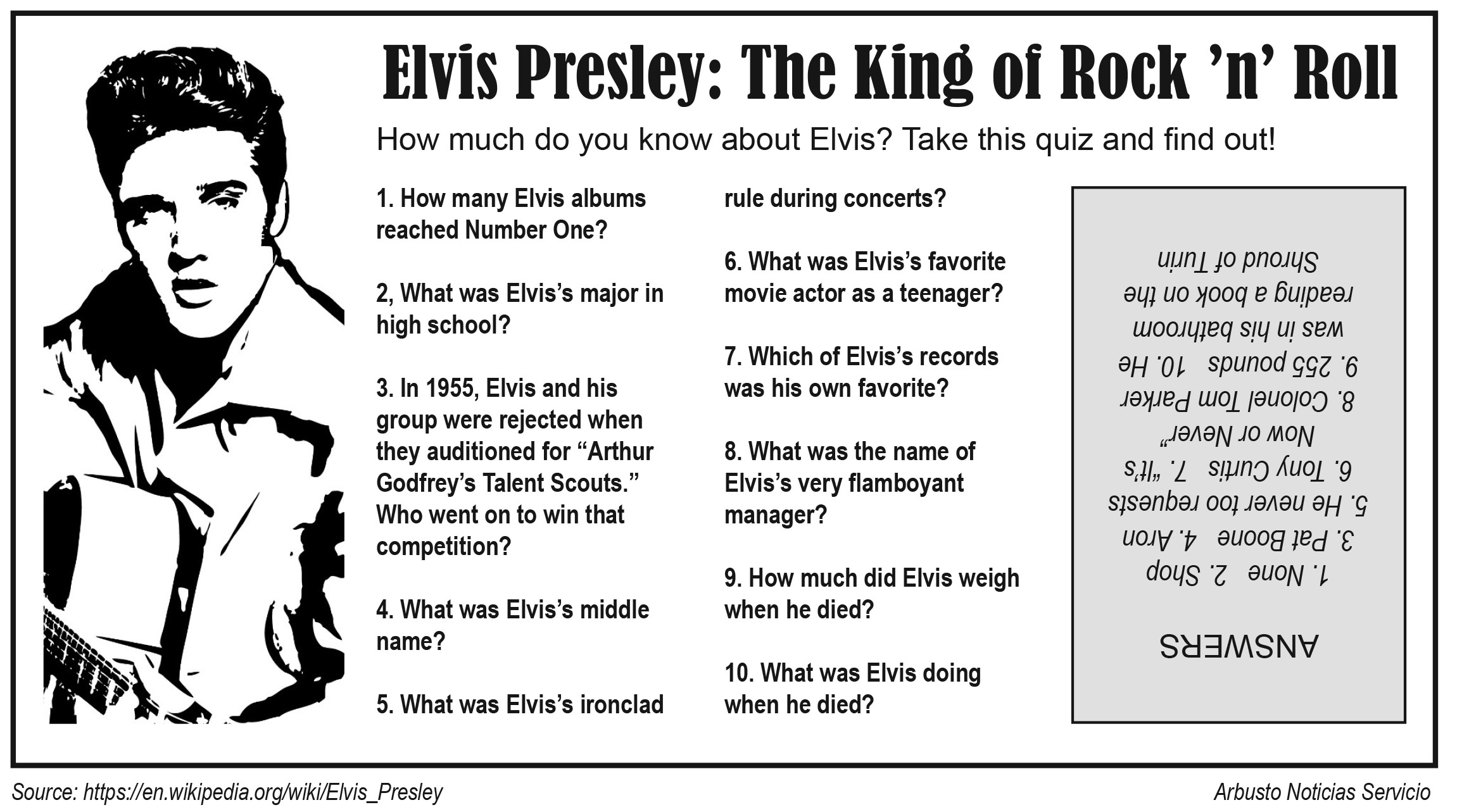 Elvis Presley: The King of Rock 'n' Roll

How much do you know about Elvis? Take this quiz and find out!

1. How many Elvis albums reached Number One?

2, What was Elvis's major in high school?

3. In 1955, Elvis and his group were rejected when they auditioned for "Arthur Godfrey's Talent Scouts." Who went on to win that competition?

4. What was Elvis's middle name?

5. What was Elvis's ironclad rule during concerts?

6. What was Elvis's favorite movie actor as a teenager?

7. Which of Elvis's records was his own favorite?

8. What was the name of Elvis's very flamboyant manager?

9. How much did Elvis weigh when he died?

10. What was Elvis doing when he died?

ANSWERS

1. None 2. Shop
3. Pat Boone 4. Aron
5. He never too requests
6. Tony Curtis 7. "It's Now or Never"
8. Colonel Tom Parker
9. 255 pounds 10. He was in his bathroom reading a book on the Shroud of Turin

Source: https://en.wikipedia.org/wiki/Elvis_Presley

Arbusto Noticias Servicio